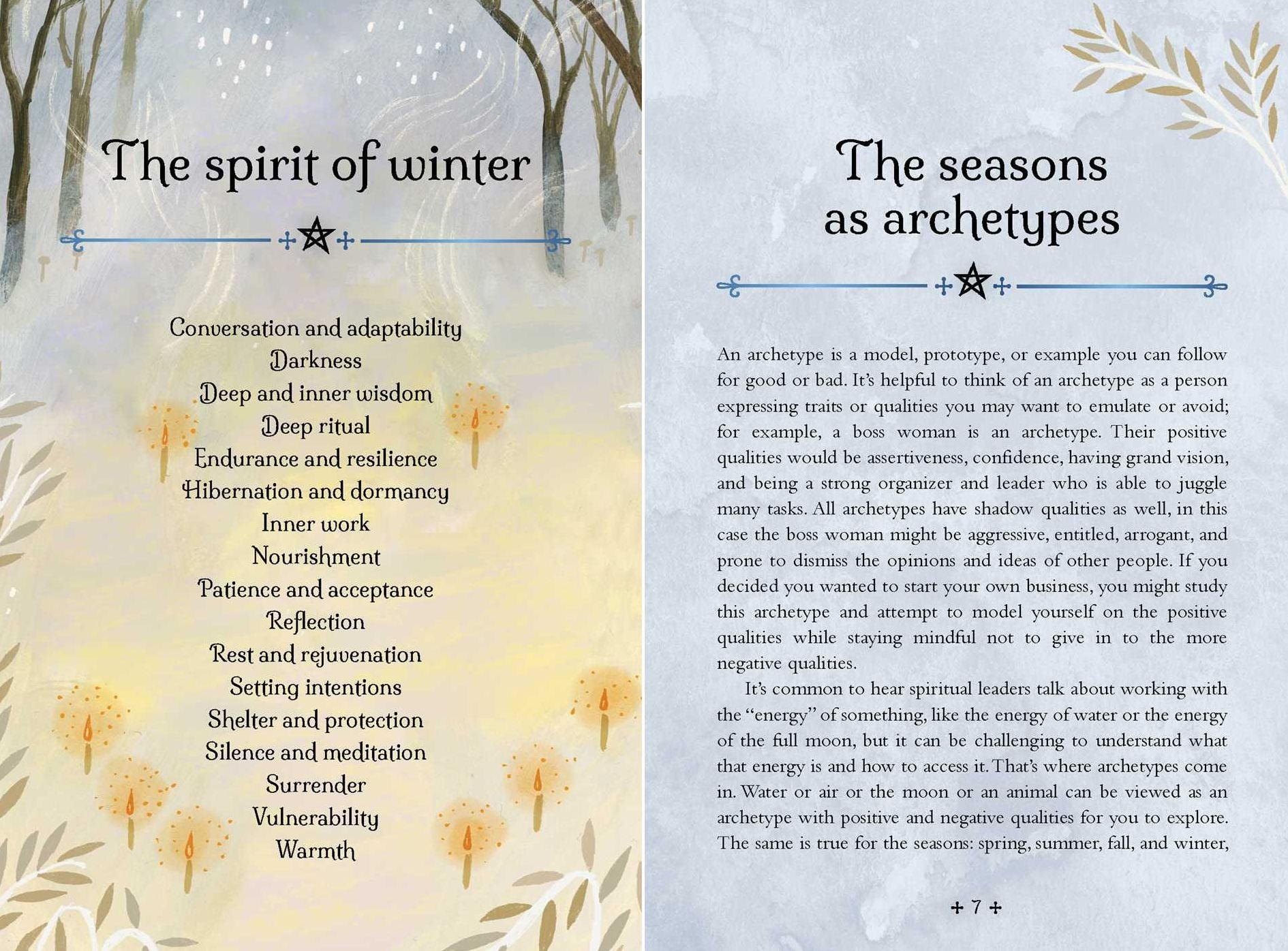 The spirit of winter

Conversation and adaptability
Darkness
Deep and inner wisdom
Deep ritual
Endurance and resilience
Hibernation and dormancy
Inner work
Nourishment
Patience and acceptance
Reflection
Rest and rejuvenation
Setting intentions
Shelter and protection
Silence and meditation
Surrender
Vulnerability
Warmth

The seasons as archetypes

An archetype is a model, prototype, or example you can follow for good or bad. It's helpful to think of an archetype as a person expressing traits or qualities you may want to emulate or avoid; for example, a boss woman is an archetype. Their positive qualities would be assertiveness, confidence, having grand vision, and being a strong organizer and leader who is able to juggle many tasks. All archetypes have shadow qualities as well, in this case the boss woman might be aggressive, entitled, arrogant, and prone to dismiss the opinions and ideas of other people. If you decided you wanted to start your own business, you might study this archetype and attempt to model yourself on the positive qualities while staying mindful not to give in to the more negative qualities.

It's common to hear spiritual leaders talk about working with the "energy" of something, like the energy of water or the energy of the full moon, but it can be challenging to understand what that energy is and how to access it. That's where archetypes come in. Water or air or the moon or an animal can be viewed as an archetype with positive and negative qualities for you to explore. The same is true for the seasons: spring, summer, fall, and winter,

+ 7 +